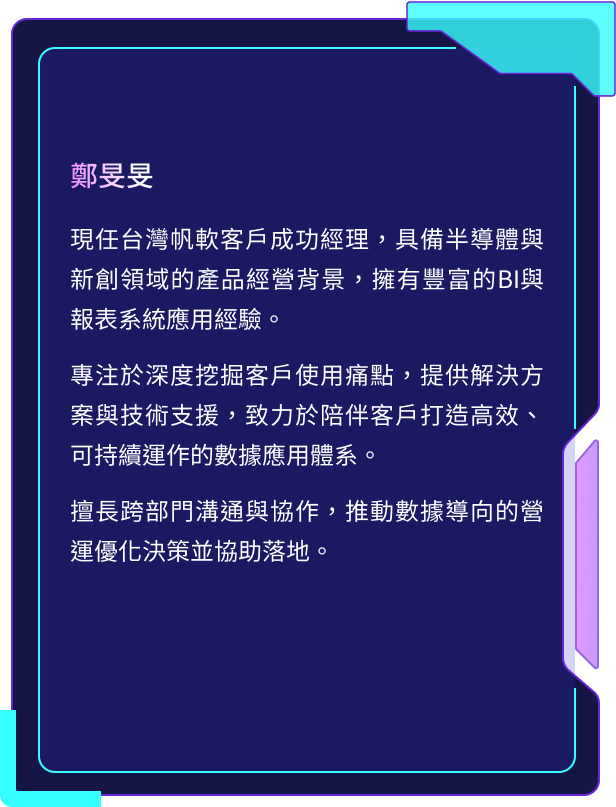 鄭旻旻

現任台灣帆軟客戶成功經理，具備半導體與新創領域的產品經營背景，擁有豐富的BI與報表系統應用經驗。

專注於深度挖掘客戶使用痛點，提供解決方案與技術支援，致力於陪伴客戶打造高效、可持續運作的數據應用體系。

擅長跨部門溝通與協作，推動數據導向的營運優化決策並協助落地。